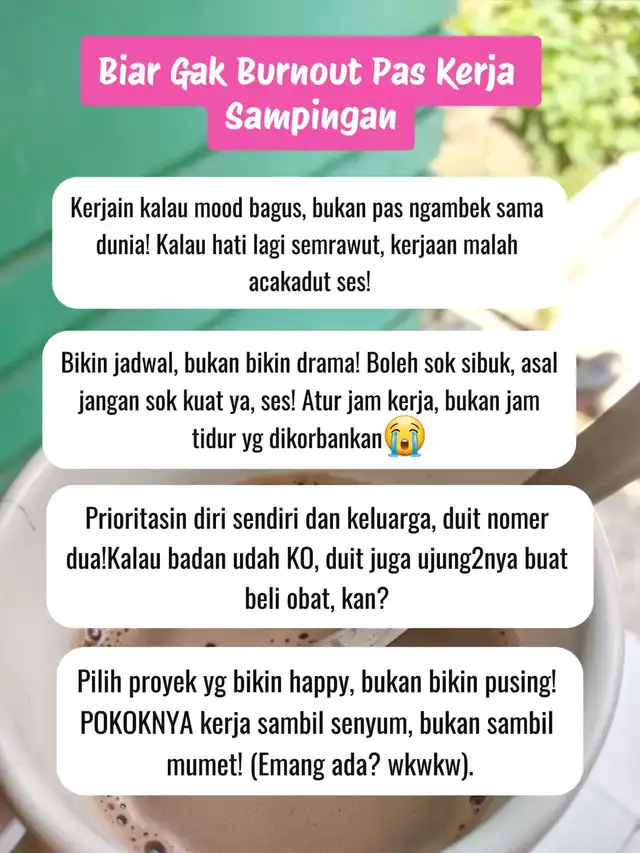 Biar Gak Burnout Pas Kerja Sampingan

Kerjain kalau mood bagus, bukan pas ngambek sama dunia! Kalau hati lagi semrawut, kerjaan malah acakadut ses!

Bikin jadwal, bukan bikin drama! Boleh sok sibuk, asal jangan sok kuat ya, ses! Atur jam kerja, bukan jam tidur yg dikorbankan😭

Prioritasin diri sendiri dan keluarga, duit nomer dua!Kalau badan udah KO, duit juga ujung2nya buat beli obat, kan?

Pilih proyek yg bikin happy, bukan bikin pusing! POKOKNYA kerja sambil senyum, bukan sambil mumet! (Emang ada? wkwkw).